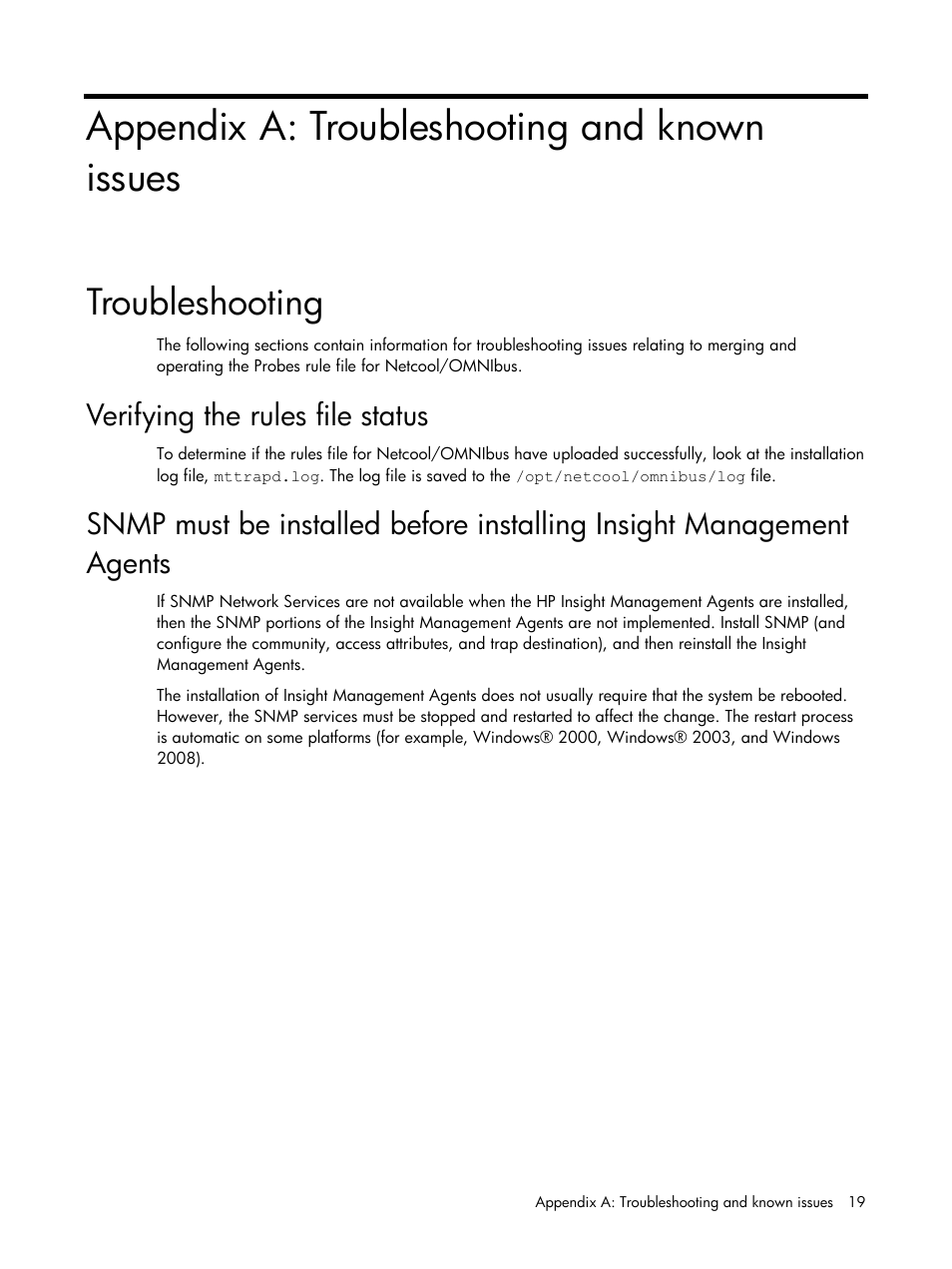 Appendix A: Troubleshooting and known issues

Troubleshooting

The following sections contain information for troubleshooting issues relating to merging and operating the Probes rule file for Netcool/OMNIbus.

Verifying the rules file status

To determine if the rules file for Netcool/OMNIbus have uploaded successfully, look at the installation log file, mttrapd.log. The log file is saved to the /opt/netcool/omnibus/log file.

SNMP must be installed before installing Insight Management Agents

If SNMP Network Services are not available when the HP Insight Management Agents are installed, then the SNMP portions of the Insight Management Agents are not implemented. Install SNMP (and configure the community, access attributes, and trap destination), and then reinstall the Insight Management Agents.

The installation of Insight Management Agents does not usually require that the system be rebooted. However, the SNMP services must be stopped and restarted to affect the change. The restart process is automatic on some platforms (for example, Windows® 2000, Windows® 2003, and Windows 2008).

Appendix A: Troubleshooting and known issues 19